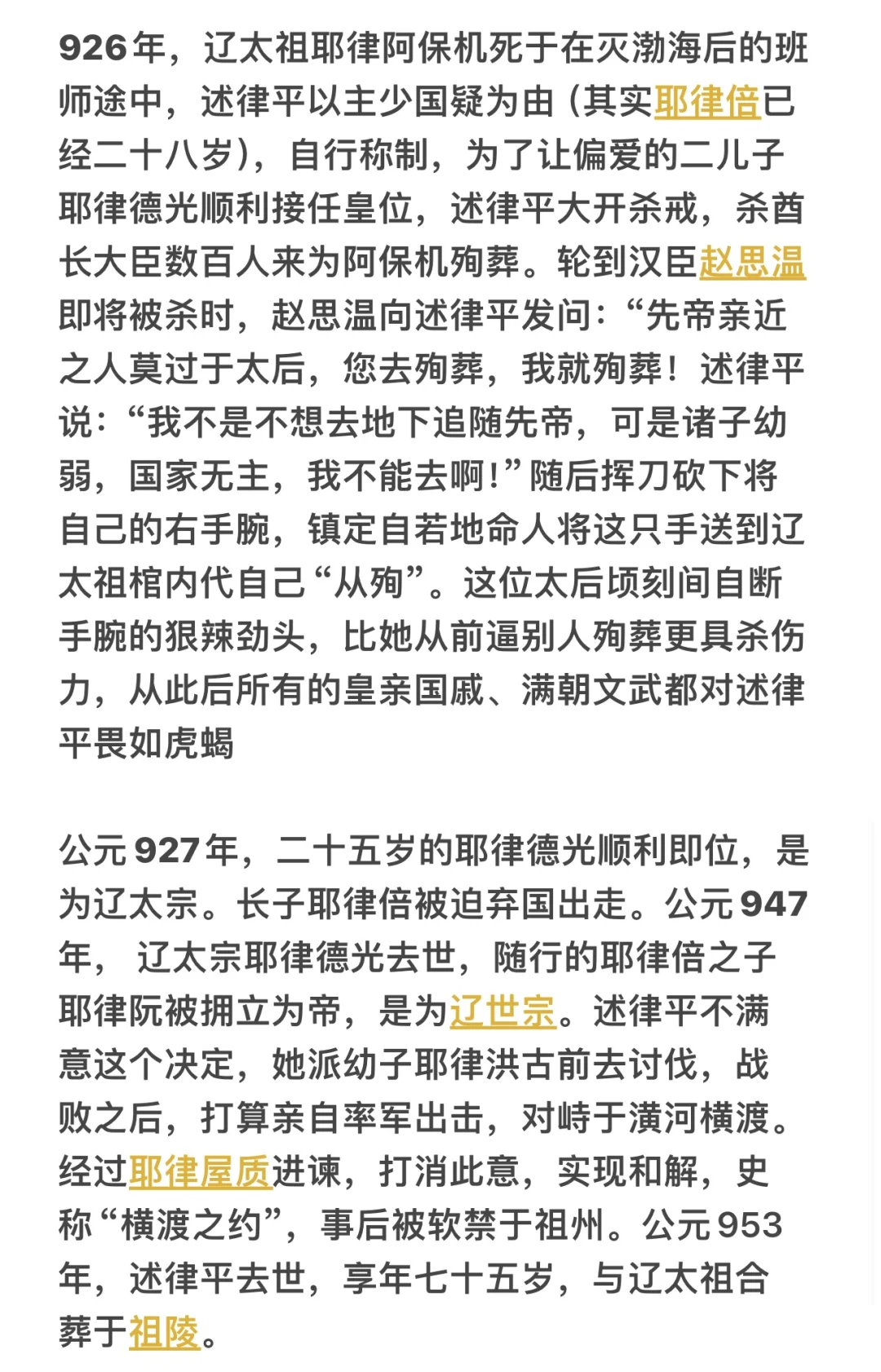 926年，辽太祖耶律阿保机死于在灭渤海后的班师途中，述律平以主少国疑为由（其实耶律倍已经二十八岁），自行称制，为了让偏爱的二儿子耶律德光顺利接任皇位，述律平大开杀戒，杀酋长大臣数百人来为阿保机殉葬。轮到汉臣赵思温即将被杀时，赵思温向述律平发问：“先帝亲近之人莫过于太后，您去殉葬，我就殉葬！述律平说：“我不是不想去地下追随先帝，可是诸子幼弱，国家无主，我不能去啊！”随后挥刀砍下将自己的右手腕，镇定自若地命人将这只手送到辽太祖棺内代自己“从殉”。这位太后顷刻间自断手腕的狠辣劲头，比她从前逼别人殉葬更具杀伤力，从此后所有的皇亲国戚、满朝文武都对述律平畏如虎蝎

公元927年，二十五岁的耶律德光顺利即位，是为辽太宗。长子耶律倍被迫弃国出走。公元947年， 辽太宗耶律德光去世，随行的耶律倍之子耶律阮被拥立为帝，是为辽世宗。述律平不满意这个决定，她派幼子耶律洪古前去讨伐，战败之后，打算亲自率军出击，对峙于潢河横渡。经过耶律屋质进谏，打消此意，实现和解，史称“横渡之约”，事后被软禁于祖州。公元953年，述律平去世，享年七十五岁，与辽太祖合葬于祖陵。